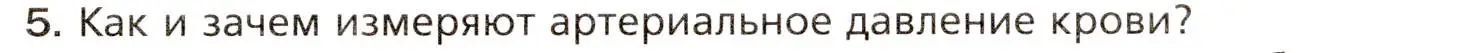 5. Как и зачем измеряют артериальное давление крови?